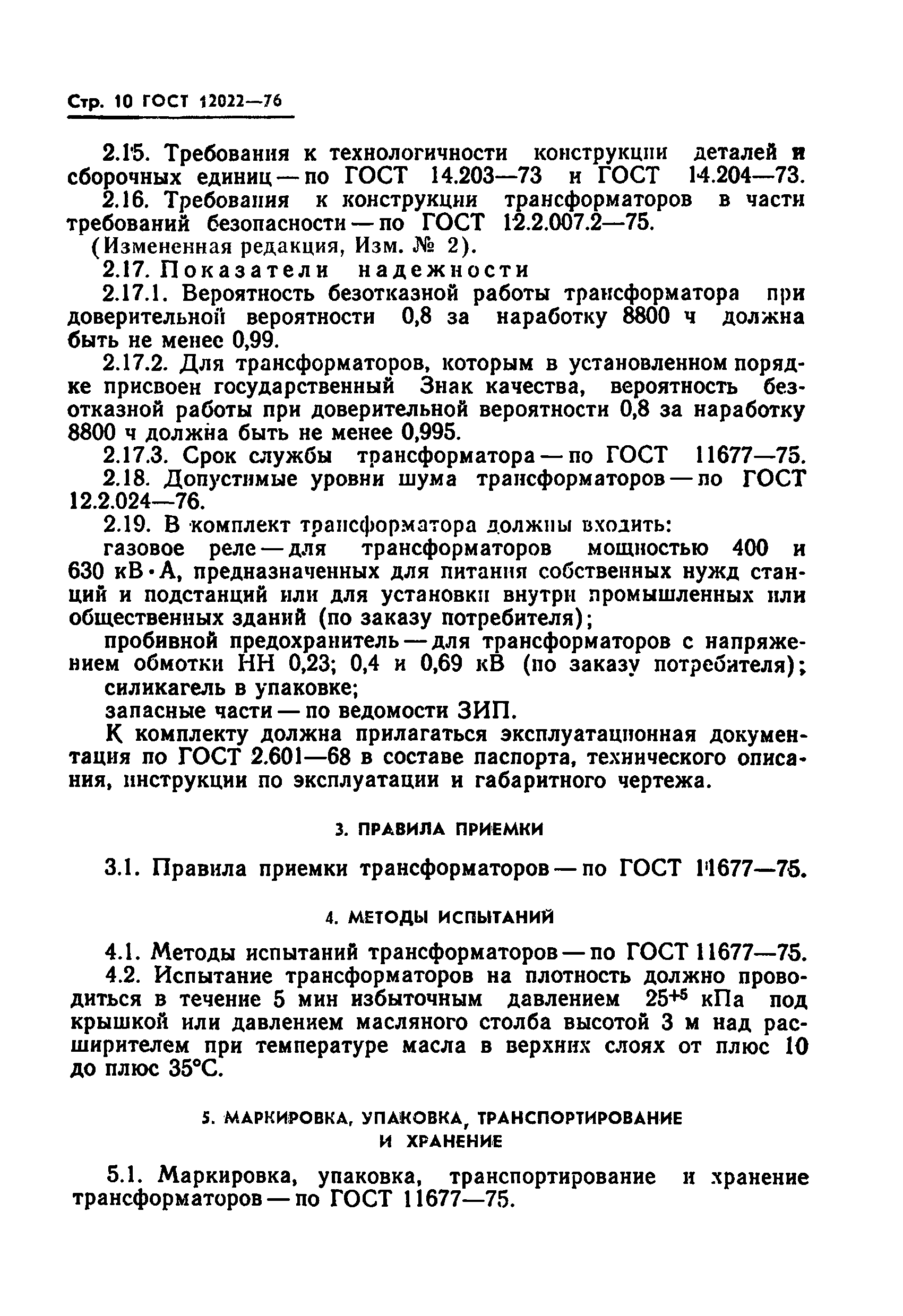 Стр. 10 ГОСТ 12022—76

2.15. Требования к технологичности конструкции деталей и сборочных единиц — по ГОСТ 14.203—73 и ГОСТ 14.204—73.

2.16. Требования к конструкции трансформаторов в части требований безопасности — по ГОСТ 12.2.007.2—75.

(Измененная редакция, Изм. № 2).

2.17. Показатели надежности

2.17.1. Вероятность безотказной работы трансформатора при доверительной вероятности 0,8 за наработку 8800 ч должна быть не менее 0,99.

2.17.2. Для трансформаторов, которым в установленном порядке присвоен государственный Знак качества, вероятность безотказной работы при доверительной вероятности 0,8 за наработку 8800 ч должна быть не менее 0,995.

2.17.3. Срок службы трансформатора — по ГОСТ 11677—75.

2.18. Допустимые уровни шума трансформаторов — по ГОСТ 12.2.024—76.

2.19. В комплект трансформатора должны входить:

газовое реле — для трансформаторов мощностью 400 и 630 кВ·А, предназначенных для питания собственных нужд станций и подстанций или для установки внутри промышленных или общественных зданий (по заказу потребителя);

пробивной предохранитель — для трансформаторов с напряжением обмотки НН 0,23; 0,4 и 0,69 кВ (по заказу потребителя);

силикагель в упаковке;

запасные части — по ведомости ЗИП.

К комплекту должна прилагаться эксплуатационная документация по ГОСТ 2.601—68 в составе паспорта, технического описания, инструкции по эксплуатации и габаритного чертежа.

3. ПРАВИЛА ПРИЕМКИ

3.1. Правила приемки трансформаторов — по ГОСТ 11677—75.

4. МЕТОДЫ ИСПЫТАНИЙ

4.1. Методы испытаний трансформаторов — по ГОСТ 11677—75.

4.2. Испытание трансформаторов на плотность должно проводиться в течение 5 мин избыточным давлением $25^{+5}$ кПа под крышкой или давлением масляного столба высотой 3 м над расширителем при температуре масла в верхних слоях от плюс 10 до плюс 35°С.

5. МАРКИРОВКА, УПАКОВКА, ТРАНСПОРТИРОВАНИЕ И ХРАНЕНИЕ

5.1. Маркировка, упаковка, транспортирование и хранение трансформаторов — по ГОСТ 11677—75.